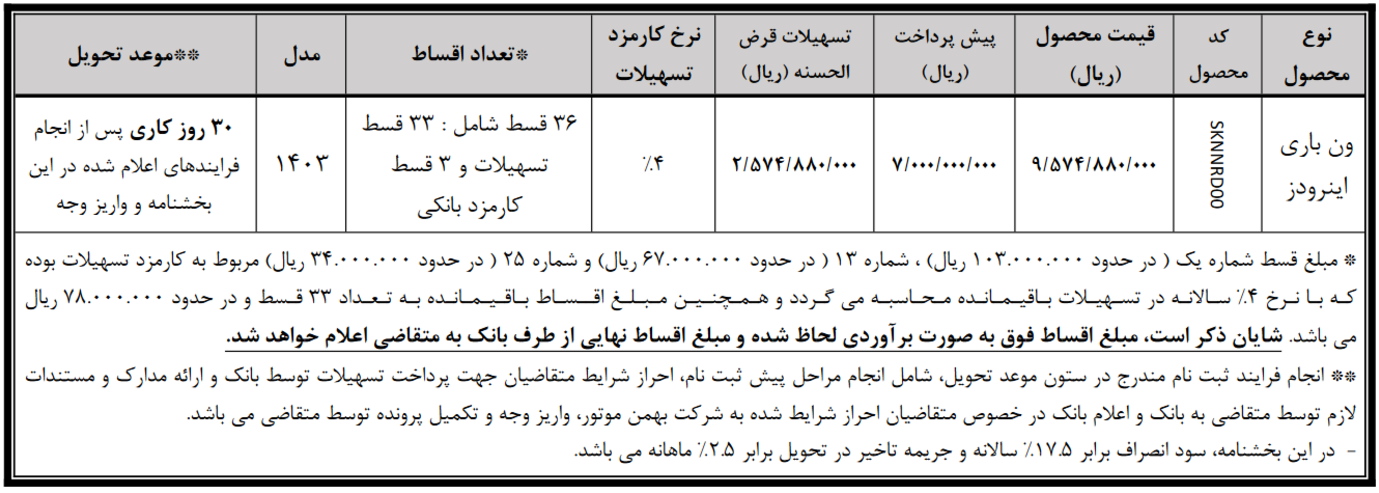 | نوع محصول | کد محصول | قیمت محصول (ریال) | پیش پرداخت (ریال) | تسهیلات قرض الحسنه (ریال) | نرخ کارمزد تسهیلات | *تعداد اقساط | مدل | **موعد تحویل |
|---|---|---|---|---|---|---|---|---|
| ون باری اینرودز | SKNNRD00 | ۹/۵۷۴/۸۸۰/۰۰۰ | ۷/۰۰۰/۰۰۰/۰۰۰ | ۲/۵۷۴/۸۸۰/۰۰۰ | ۴٪ | ۳۶ قسط شامل : ۳۳ قسط تسهیلات و ۳ قسط کارمزد بانکی | ۱۴۰۳ | ۳۰ روز کاری پس از انجام فرایندهای اعلام شده در این بخشنامه و واریز وجه |

* مبلغ قسط شماره یک ( در حدود ۱۰۳.۰۰۰.۰۰۰ ریال) ، شماره ۱۳ ( در حدود ۶۷.۰۰۰.۰۰۰ ریال) و شماره ۲۵ ( در حدود ۳۴.۰۰۰.۰۰۰ ریال) مربوط به کارمزد تسهیلات بوده که با نرخ ۴٪ سالانه در تسهیلات باقیمانده محاسبه می گردد و همچنین مبلغ اقساط باقیمانده به تعداد ۳۳ قسط و در حدود ۷۸.۰۰۰.۰۰۰ ریال می باشد. شایان ذکر است، مبلغ اقساط فوق به صورت برآوردی لحاظ شده و مبلغ اقساط نهایی از طرف بانک به متقاضی اعلام خواهد شد.

** انجام فرایند ثبت نام مندرج در ستون موعد تحویل، شامل انجام مراحل پیش ثبت نام، احراز شرایط متقاضیان جهت پرداخت تسهیلات توسط بانک و ارائه مدارک و مستندات لازم توسط متقاضی به بانک و اعلام بانک در خصوص متقاضیان احراز شرایط شده به شرکت بهمن موتور، واریز وجه و تکمیل پرونده توسط متقاضی می باشد.

- در این بخشنامه، سود انصراف برابر ۱۷.۵٪ سالانه و جریمه تاخیر در تحویل برابر ۲.۵٪ ماهانه می باشد.